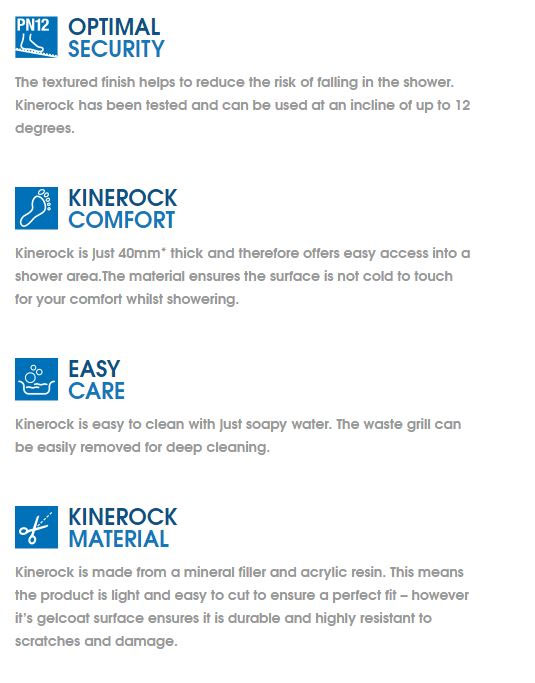 PN12

OPTIMAL
SECURITY

The textured finish helps to reduce the risk of falling in the shower. Kinerock has been tested and can be used at an incline of up to 12 degrees.

KINEROCK
COMFORT

Kinerock is just 40mm* thick and therefore offers easy access into a shower area.The material ensures the surface is not cold to touch for your comfort whilst showering.

EASY
CARE

Kinerock is easy to clean with just soapy water. The waste grill can be easily removed for deep cleaning.

KINEROCK
MATERIAL

Kinerock is made from a mineral filler and acrylic resin. This means the product is light and easy to cut to ensure a perfect fit – however it's gelcoat surface ensures it is durable and highly resistant to scratches and damage.